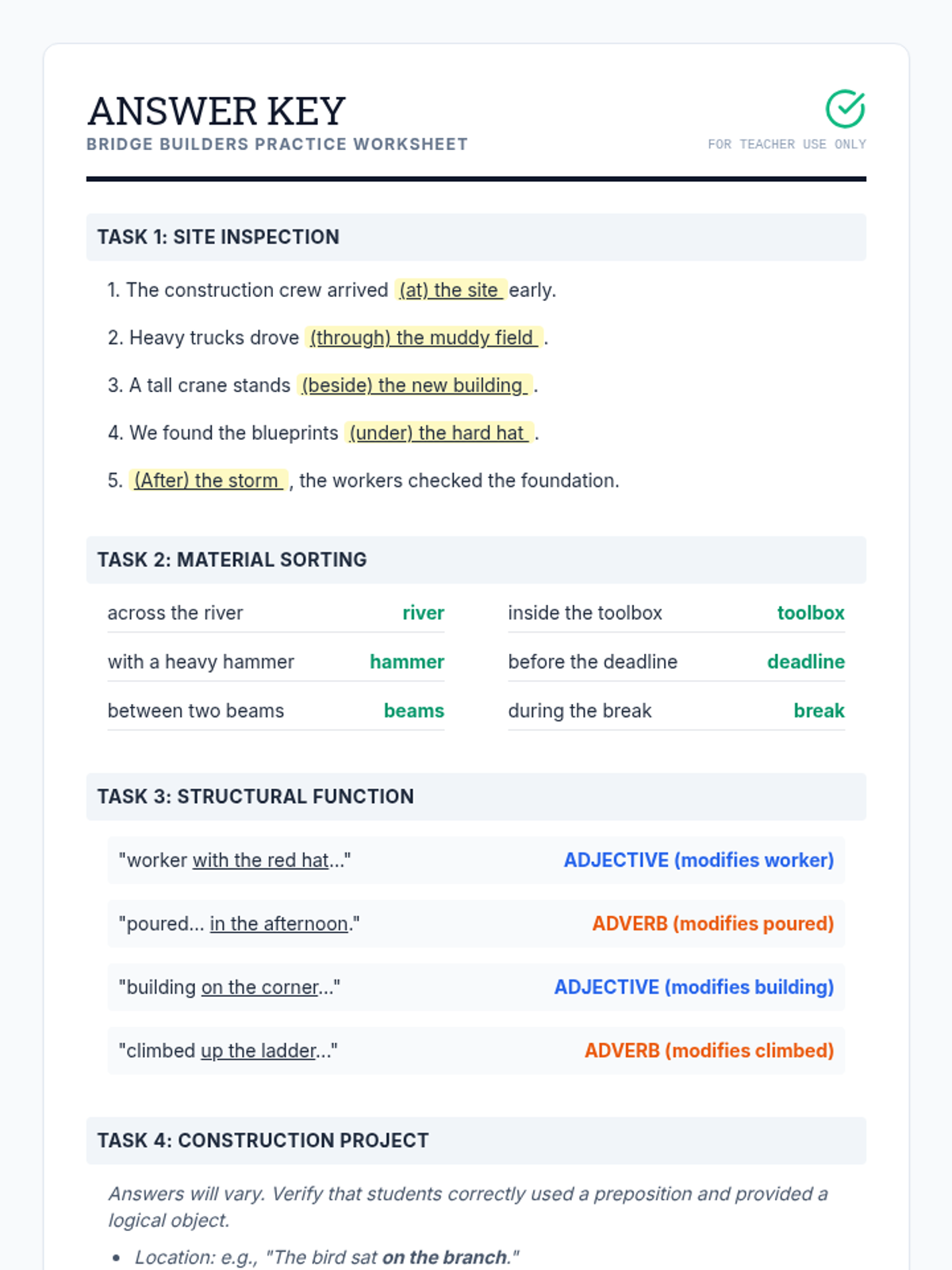 ANSWER KEY
BRIDGE BUILDERS PRACTICE WORKSHEET

FOR TEACHER USE ONLY

TASK 1: SITE INSPECTION

1. The construction crew arrived (at) the site early.

2. Heavy trucks drove (through) the muddy field .

3. A tall crane stands (beside) the new building .

4. We found the blueprints (under) the hard hat .

5. (After) the storm , the workers checked the foundation.

TASK 2: MATERIAL SORTING

across the river river
with a heavy hammer hammer
between two beams beams

inside the toolbox toolbox
before the deadline deadline
during the break break

TASK 3: STRUCTURAL FUNCTION

"worker with the red hat..." ADJECTIVE (modifies worker)

"poured... in the afternoon." ADVERB (modifies poured)

"building on the corner..." ADJECTIVE (modifies building)

"climbed up the ladder..." ADVERB (modifies climbed)

TASK 4: CONSTRUCTION PROJECT

Answers will vary. Verify that students correctly used a preposition and provided a logical object.

• Location: e.g., "The bird sat on the branch."